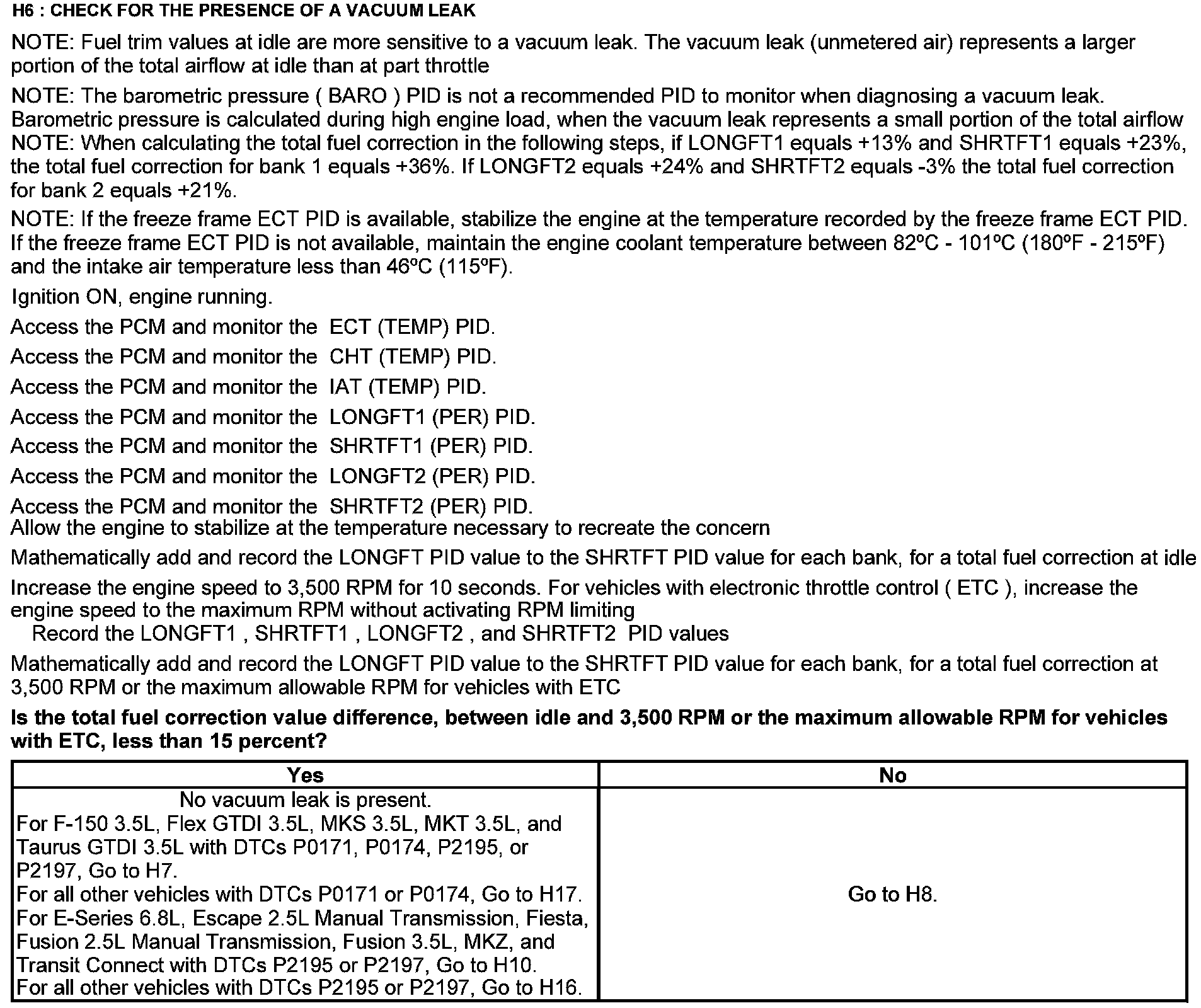 H6 : CHECK FOR THE PRESENCE OF A VACUUM LEAK

NOTE: Fuel trim values at idle are more sensitive to a vacuum leak. The vacuum leak (unmetered air) represents a larger portion of the total airflow at idle than at part throttle

NOTE: The barometric pressure ( BARO ) PID is not a recommended PID to monitor when diagnosing a vacuum leak. Barometric pressure is calculated during high engine load, when the vacuum leak represents a small portion of the total airflow
NOTE: When calculating the total fuel correction in the following steps, if LONGFT1 equals +13% and SHRTFT1 equals +23%, the total fuel correction for bank 1 equals +36%. If LONGFT2 equals +24% and SHRTFT2 equals -3% the total fuel correction for bank 2 equals +21%.

NOTE: If the freeze frame ECT PID is available, stabilize the engine at the temperature recorded by the freeze frame ECT PID. If the freeze frame ECT PID is not available, maintain the engine coolant temperature between 82ºC - 101ºC (180ºF - 215ºF) and the intake air temperature less than 46ºC (115ºF).

Ignition ON, engine running.

Access the PCM and monitor the ECT (TEMP) PID.

Access the PCM and monitor the CHT (TEMP) PID.

Access the PCM and monitor the IAT (TEMP) PID.

Access the PCM and monitor the LONGFT1 (PER) PID.

Access the PCM and monitor the SHRTFT1 (PER) PID.

Access the PCM and monitor the LONGFT2 (PER) PID.

Access the PCM and monitor the SHRTFT2 (PER) PID.
Allow the engine to stabilize at the temperature necessary to recreate the concern

Mathematically add and record the LONGFT PID value to the SHRTFT PID value for each bank, for a total fuel correction at idle

Increase the engine speed to 3,500 RPM for 10 seconds. For vehicles with electronic throttle control ( ETC ), increase the engine speed to the maximum RPM without activating RPM limiting
Record the LONGFT1 , SHRTFT1 , LONGFT2 , and SHRTFT2 PID values

Mathematically add and record the LONGFT PID value to the SHRTFT PID value for each bank, for a total fuel correction at 3,500 RPM or the maximum allowable RPM for vehicles with ETC

Is the total fuel correction value difference, between idle and 3,500 RPM or the maximum allowable RPM for vehicles with ETC, less than 15 percent?

| Yes | No |
|---|---|
| No vacuum leak is present. For F-150 3.5L, Flex GTDI 3.5L, MKS 3.5L, MKT 3.5L, and Taurus GTDI 3.5L with DTCs P0171, P0174, P2195, or P2197, Go to H7. For all other vehicles with DTCs P0171 or P0174, Go to H17. For E-Series 6.8L, Escape 2.5L Manual Transmission, Fiesta, Fusion 2.5L Manual Transmission, Fusion 3.5L, MKZ, and Transit Connect with DTCs P2195 or P2197, Go to H10. For all other vehicles with DTCs P2195 or P2197, Go to H16. | Go to H8. |